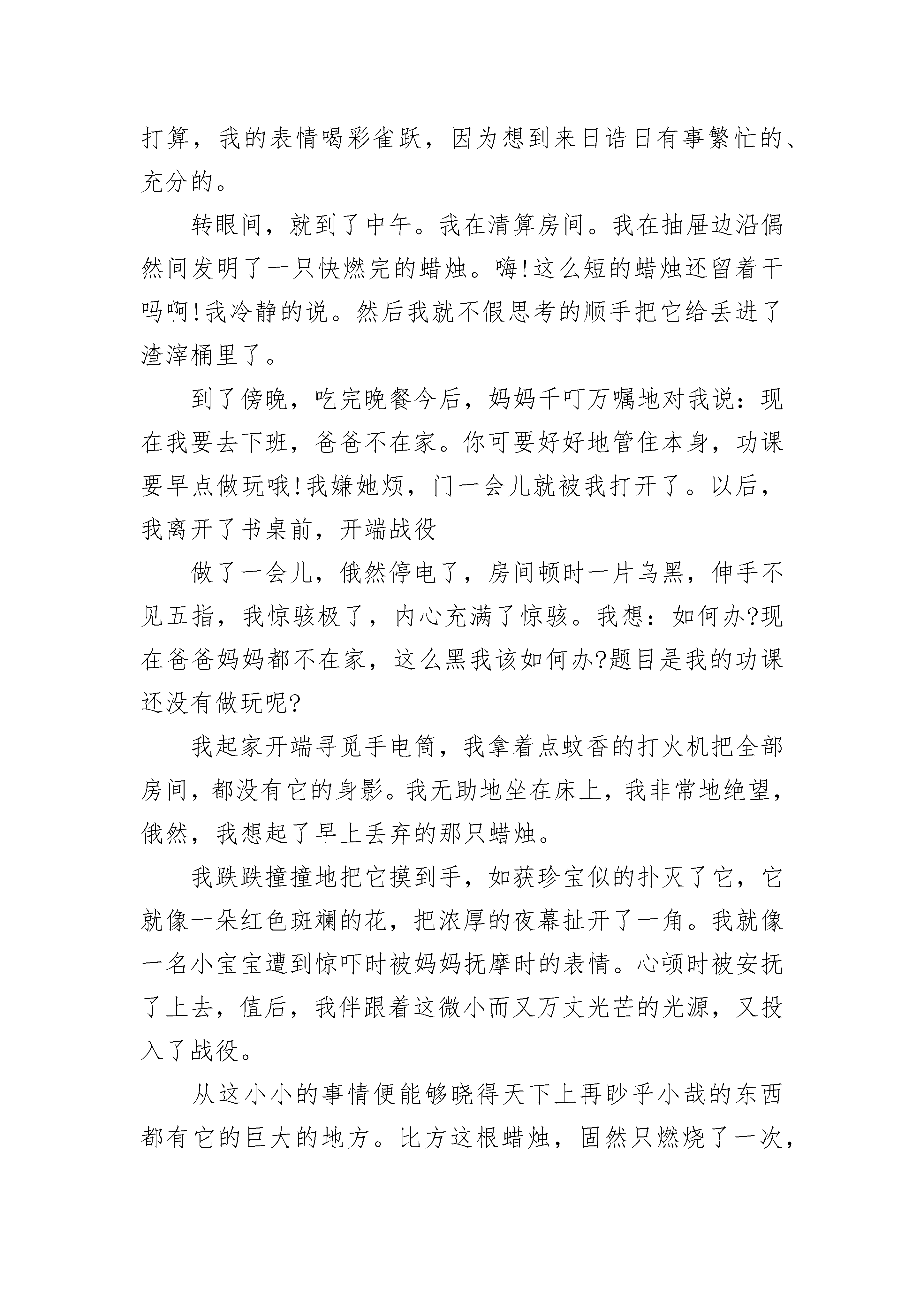 打算，我的表情喝彩雀跃，因为想到来日诰日有事繁忙的、充分的。

转眼间，就到了中午。我在清算房间。我在抽屉边沿偶然间发明了一只快燃完的蜡烛。嗨!这么短的蜡烛还留着干吗啊!我冷静的说。然后我就不假思考的顺手把它给丢进了渣滓桶里了。

到了傍晚，吃完晚餐今后，妈妈千叮万嘱地对我说：现在我要去下班，爸爸不在家。你可要好好地管住本身，功课要早点做玩哦!我嫌她烦，门一会儿就被我打开了。以后，我离开了书桌前，开端战役

做了一会儿，俄然停电了，房间顿时一片乌黑，伸手不见五指，我惊骇极了，内心充满了惊骇。我想：如何办?现在爸爸妈妈都不在家，这么黑我该如何办?题目是我的功课还没有做玩呢?

我起家开端寻觅手电筒，我拿着点蚊香的打火机把全部房间，都没有它的身影。我无助地坐在床上，我非常地绝望，俄然，我想起了早上丢弃的那只蜡烛。

我跌跌撞撞地把它摸到手，如获珍宝似的扑灭了它，它就像一朵红色斑斓的花，把浓厚的夜幕扯开了一角。我就像一名小宝宝遭到惊吓时被妈妈抚摩时的表情。心顿时被安抚了上去，值后，我伴跟着这微小而又万丈光芒的光源，又投入了战役。

从这小小的事情便能够晓得天下上再眇乎小哉的东西都有它的巨大的地方。比方这根蜡烛，固然只燃烧了一次，